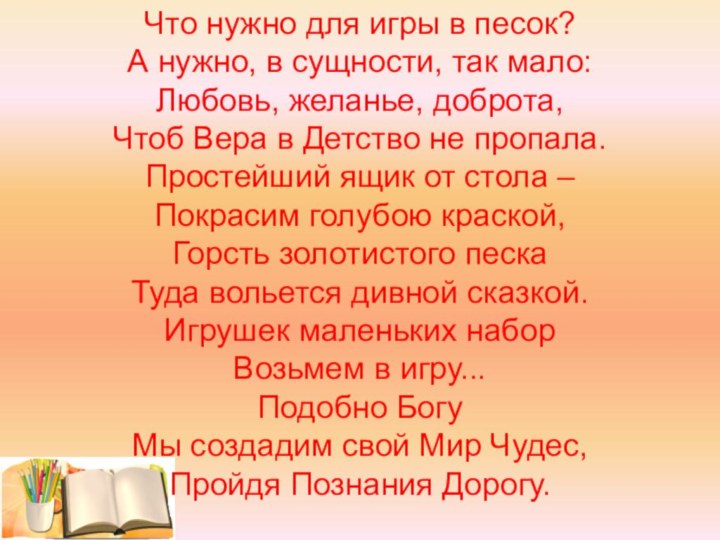 Что нужно для игры в песок?
А нужно, в сущности, так мало:
Любовь, желанье, доброта,
Чтоб Вера в Детство не пропала.
Простейший ящик от стола –
Покрасим голубою краской,
Горсть золотистого песка
Туда вольется дивной сказкой.
Игрушек маленьких набор
Возьмем в игру...
Подобно Богу
Мы создадим свой Мир Чудес,
Пройдя Познания Дорогу.